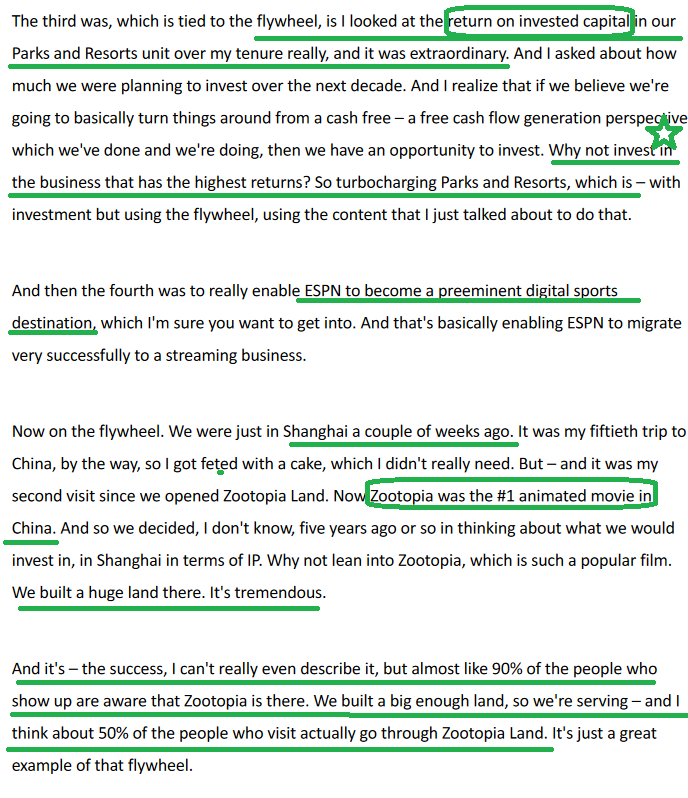 The third was, which is tied to the flywheel, is I looked at the return on invested capital in our Parks and Resorts unit over my tenure really, and it was extraordinary. And I asked about how much we were planning to invest over the next decade. And I realize that if we believe we're going to basically turn things around from a cash free – a free cash flow generation perspective which we've done and we're doing, then we have an opportunity to invest. Why not invest in the business that has the highest returns? So turbocharging Parks and Resorts, which is – with investment but using the flywheel, using the content that I just talked about to do that.

And then the fourth was to really enable ESPN to become a preeminent digital sports destination, which I'm sure you want to get into. And that's basically enabling ESPN to migrate very successfully to a streaming business.

Now on the flywheel. We were just in Shanghai a couple of weeks ago. It was my fiftieth trip to China, by the way, so I got feted with a cake, which I didn't really need. But – and it was my second visit since we opened Zootopia Land. Now Zootopia was the #1 animated movie in China. And so we decided, I don't know, five years ago or so in thinking about what we would invest in, in Shanghai in terms of IP. Why not lean into Zootopia, which is such a popular film. We built a huge land there. It's tremendous.

And it's – the success, I can't really even describe it, but almost like 90% of the people who show up are aware that Zootopia is there. We built a big enough land, so we're serving – and I think about 50% of the people who visit actually go through Zootopia Land. It's just a great example of that flywheel.